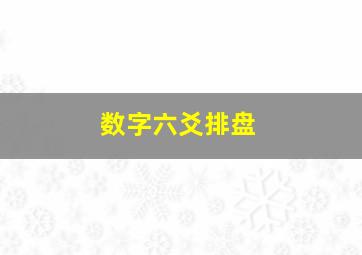 数字六爻排盘